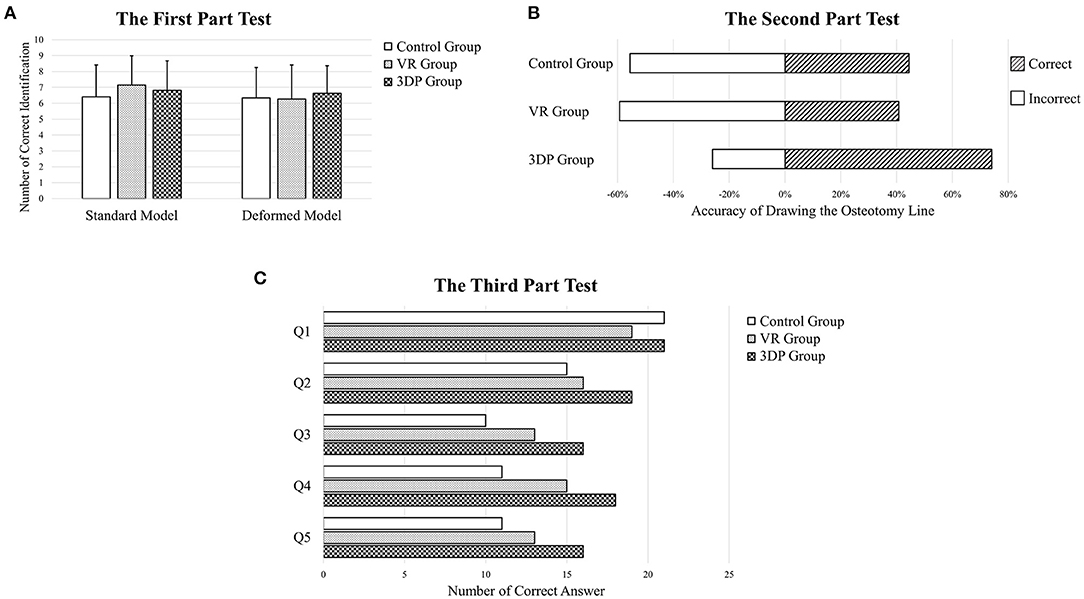 A

The First Part Test

Number of Correct Identification

10
9
8
7
6
5
4
3
2
1
0

Standard Model

Deformed Model

Control Group
VR Group
3DP Group

B

The Second Part Test

Control Group

VR Group

3DP Group

-60%
-40%
-20%
0%
20%
40%
60%
80%

Accuracy of Drawing the Osteotomy Line

Correct

Incorrect

C

The Third Part Test

Q1

Q2

Q3

Q4

Q5

0
5
10
15
20
25

Number of Correct Answer

Control Group
VR Group
3DP Group